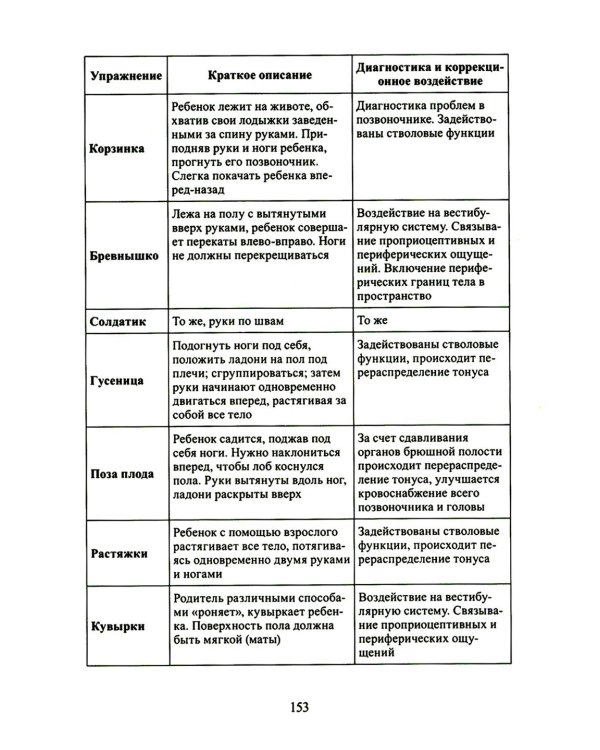 | Упражнение | Краткое описание | Диагностика и коррекционное воздействие |
|---|---|---|
| Корзинка | Ребенок лежит на животе, обхватив свои лодыжки заведенными за спину руками. Приподняв руки и ноги ребенка, прогнуть его позвоночник. Слегка покачать ребенка вперед-назад | Диагностика проблем в позвоночнике. Задействованы стволовые функции |
| Бревнышко | Лежа на полу с вытянутыми вверх руками, ребенок совершает перекаты влево-вправо. Ноги не должны перекрещиваться | Воздействие на вестибулярную систему. Связывание проприоцептивных и периферических ощущений. Включение периферических границ тела в пространство |
| Солдатик | То же, руки по швам | То же |
| Гусеница | Подогнуть ноги под себя, положить ладони на пол под плечи; сгруппироваться; затем руки начинают одновременно двигаться вперед, растягивая за собой все тело | Задействованы стволовые функции, происходит перераспределение тонуса |
| Поза плода | Ребенок садится, поджав под себя ноги. Нужно наклониться вперед, чтобы лоб коснулся пола. Руки вытянуты вдоль ног, ладони раскрыты вверх | За счет сдавливания органов брюшной полости происходит перераспределение тонуса, улучшается кровоснабжение всего позвоночника и головы |
| Растяжки | Ребенок с помощью взрослого растягивает все тело, потягиваясь одновременно двумя руками и ногами | Задействованы стволовые функции, происходит перераспределение тонуса |
| Кувырки | Родитель различными способами «роняет», кувыркает ребенка. Поверхность пола должна быть мягкой (маты) | Воздействие на вестибулярную систему. Связывание проприоцептивных и периферических ощущений |

153